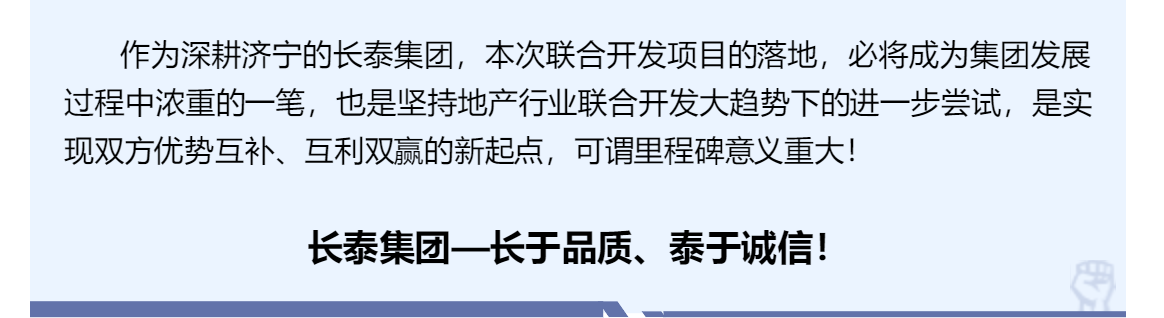 作为深耕济宁的长泰集团，本次联合开发项目的落地，必将成为集团发展过程中浓重的一笔，也是坚持地产行业联合开发大趋势下的进一步尝试，是实现双方优势互补、互利双赢的新起点，可谓里程碑意义重大！

长泰集团—长于品质、泰于诚信！